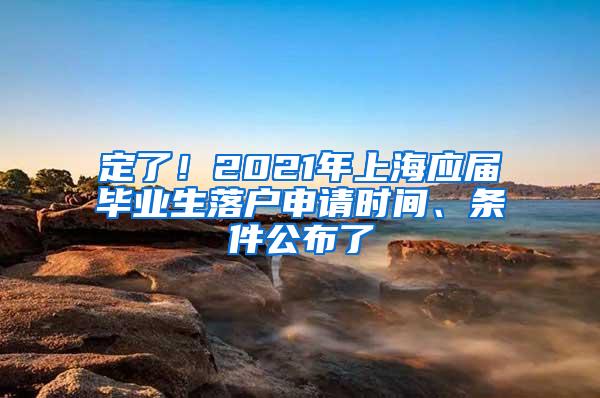 定了！2021年上海应届毕业生落户申请时间、条件公布了